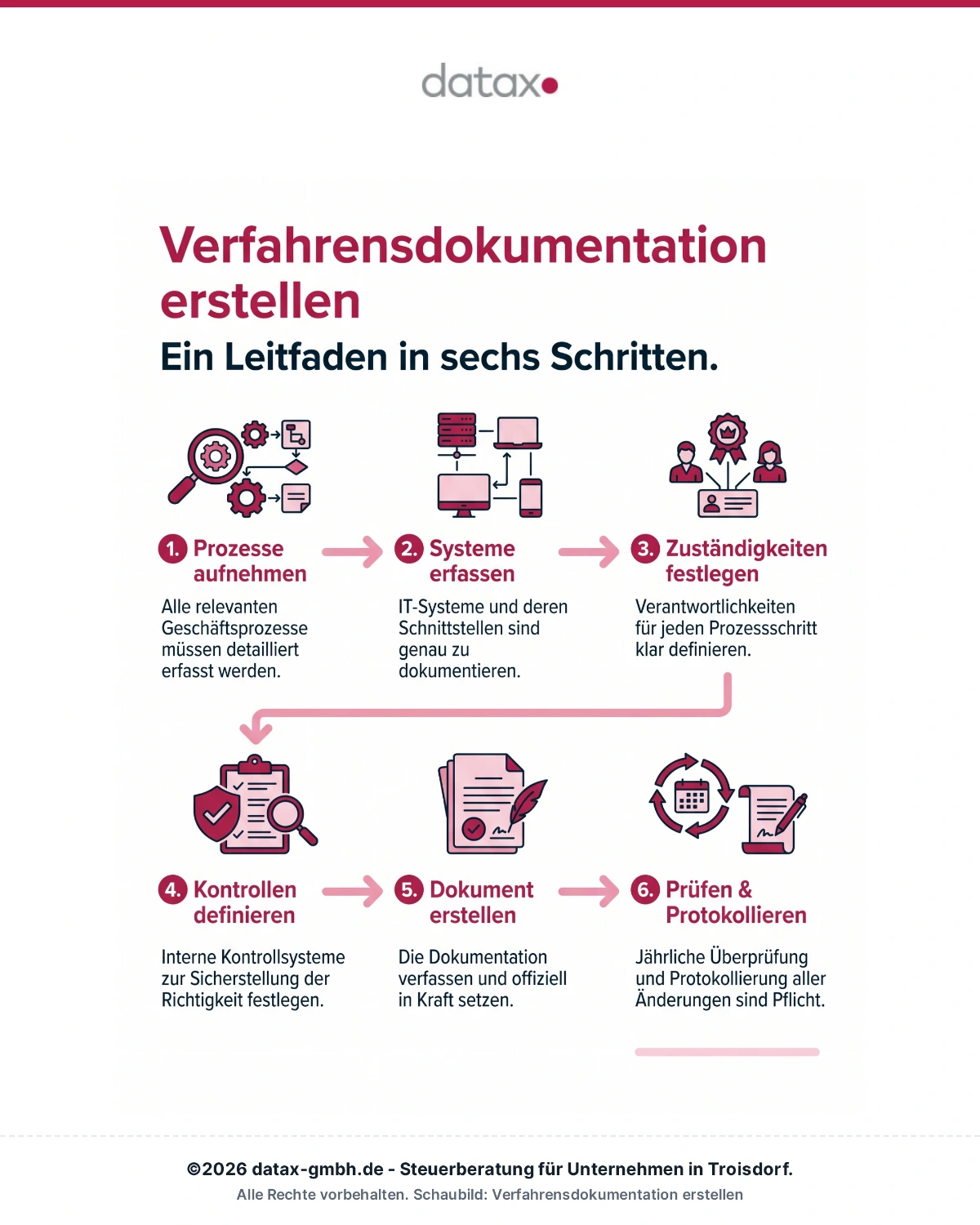 datax

Verfahrensdokumentation erstellen

Ein Leitfaden in sechs Schritten.

1. Prozesse aufnehmen

Alle relevanten Geschäftsprozesse müssen detailliert erfasst werden.

2. Systeme erfassen

IT-Systeme und deren Schnittstellen sind genau zu dokumentieren.

3. Zuständigkeiten festlegen

Verantwortlichkeiten für jeden Prozessschritt klar definieren.

4. Kontrollen definieren

Interne Kontrollsysteme zur Sicherstellung der Richtigkeit festlegen.

5. Dokument erstellen

Die Dokumentation verfassen und offiziell in Kraft setzen.

6. Prüfen & Protokollieren

Jährliche Überprüfung und Protokollierung aller Änderungen sind Pflicht.

©2026 datax-gmbh.de - Steuerberatung für Unternehmen in Troisdorf.

Alle Rechte vorbehalten. Schaubild: Verfahrensdokumentation erstellen